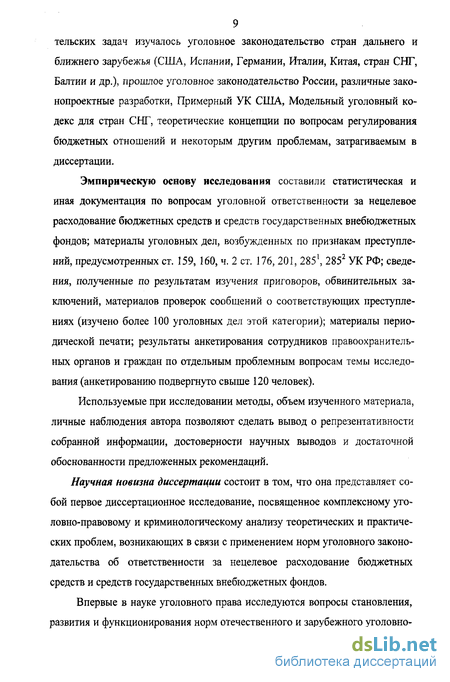 9

тельских задач изучалось уголовное законодательство стран дальнего и ближнего зарубежья (США, Испании, Германии, Италии, Китая, стран СНГ, Балтии и др.), прошлое уголовное законодательство России, различные законопроектные разработки, Примерный УК США, Модельный уголовный кодекс для стран СНГ, теоретические концепции по вопросам регулирования бюджетных отношений и некоторым другим проблемам, затрагиваемым в диссертации.

Эмпирическую основу исследования составили статистическая и иная документация по вопросам уголовной ответственности за нецелевое расходование бюджетных средств и средств государственных внебюджетных фондов; материалы уголовных дел, возбужденных по признакам преступлений, предусмотренных ст. 159, 160, ч. 2 ст. 176, 201, $285^1$, $285^2$ УК РФ; сведения, полученные по результатам изучения приговоров, обвинительных заключений, материалов проверок сообщений о соответствующих преступлениях (изучено более 100 уголовных дел этой категории); материалы периодической печати; результаты анкетирования сотрудников правоохранительных органов и граждан по отдельным проблемным вопросам темы исследования (анкетированию подвергнуто свыше 120 человек).

Используемые при исследовании методы, объем изученного материала, личные наблюдения автора позволяют сделать вывод о репрезентативности собранной информации, достоверности научных выводов и достаточной обоснованности предложенных рекомендаций.

Научная новизна диссертации состоит в том, что она представляет собой первое диссертационное исследование, посвященное комплексному уголовно-правовому и криминологическому анализу теоретических и практических проблем, возникающих в связи с применением норм уголовного законодательства об ответственности за нецелевое расходование бюджетных средств и средств государственных внебюджетных фондов.

Впервые в науке уголовного права исследуются вопросы становления, развития и функционирования норм отечественного и зарубежного уголовно-

dsLib.net
библиотека диссертаций